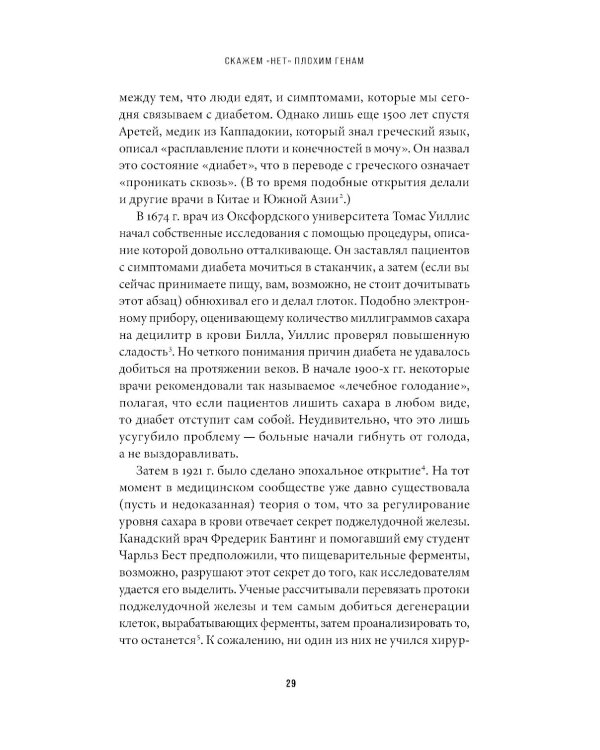 СКАЖЕМ «НЕТ» ПЛОХИМ ГЕНАМ

между тем, что люди едят, и симптомами, которые мы сегодня связываем с диабетом. Однако лишь еще 1500 лет спустя Аретей, медик из Каппадокии, который знал греческий язык, описал «расплавление плоти и конечностей в мочу». Он назвал это состояние «диабет», что в переводе с греческого означает «проникать сквозь». (В то время подобные открытия делали и другие врачи в Китае и Южной Азии$^2$.)

В 1674 г. врач из Оксфордского университета Томас Уиллис начал собственные исследования с помощью процедуры, описание которой довольно отталкивающе. Он заставлял пациентов с симптомами диабета мочиться в стаканчик, а затем (если вы сейчас принимаете пищу, вам, возможно, не стоит дочитывать этот абзац) обнюхивал его и делал глоток. Подобно электронному прибору, оценивающему количество миллиграммов сахара на децилитр в крови Билла, Уиллис проверял повышенную сладость$^3$. Но четкого понимания причин диабета не удавалось добиться на протяжении веков. В начале 1900-х гг. некоторые врачи рекомендовали так называемое «лечебное голодание», полагая, что если пациентов лишить сахара в любом виде, то диабет отступит сам собой. Неудивительно, что это лишь усугубило проблему — больные начали гибнуть от голода, а не выздоравливать.

Затем в 1921 г. было сделано эпохальное открытие$^4$. На тот момент в медицинском сообществе уже давно существовала (пусть и недоказанная) теория о том, что за регулирование уровня сахара в крови отвечает секрет поджелудочной железы. Канадский врач Фредерик Бантинг и помогавший ему студент Чарльз Бест предположили, что пищеварительные ферменты, возможно, разрушают этот секрет до того, как исследователям удается его выделить. Ученые рассчитывали перевязать протоки поджелудочной железы и тем самым добиться дегенерации клеток, вырабатывающих ферменты, затем проанализировать то, что останется$^5$. К сожалению, ни один из них не учился хирур-

29